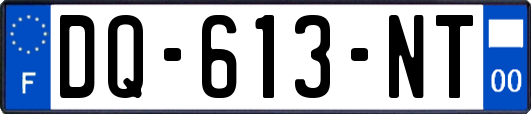 F
DQ-613-NT
00